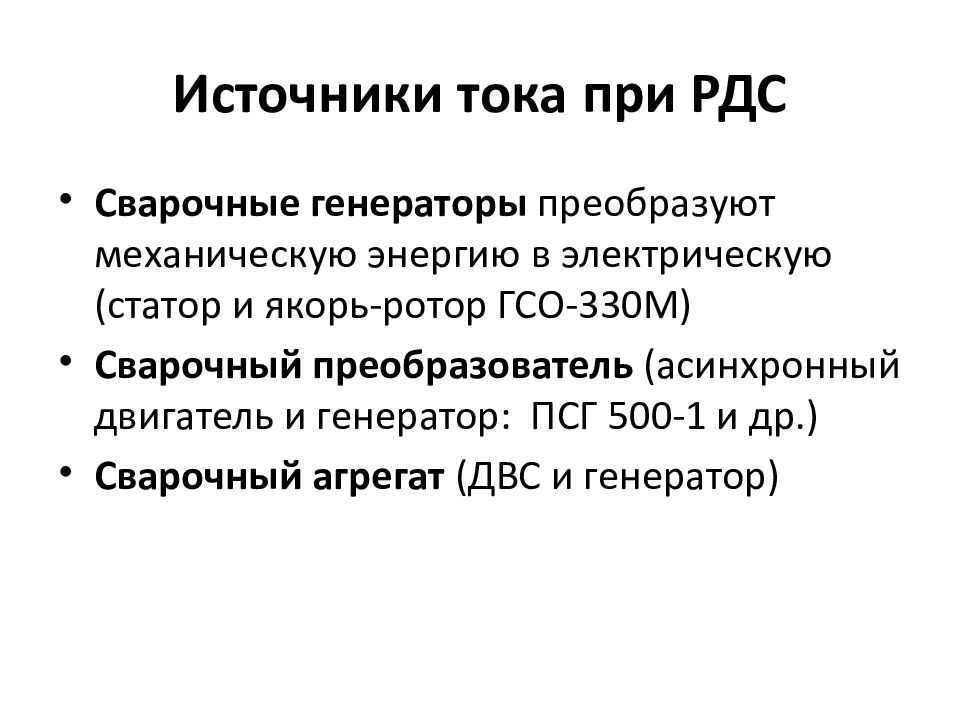 Источники тока при РДС

• Сварочные генераторы преобразуют механическую энергию в электрическую (статор и якорь-ротор ГСО-330М)
• Сварочный преобразователь (асинхронный двигатель и генератор: ПСГ 500-1 и др.)
• Сварочный агрегат (ДВС и генератор)